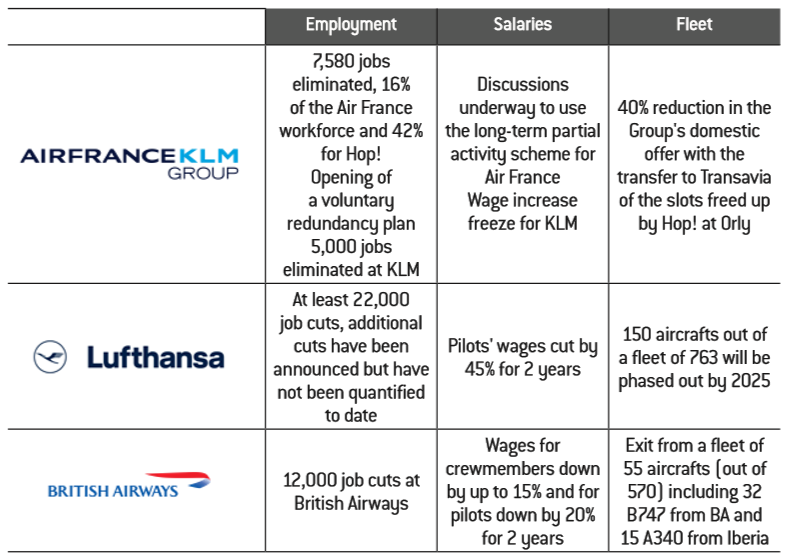 |  | Employment | Salaries | Fleet |
|---|---|---|---|
| AIRFRANCEKLM GROUP | 7,580 jobs eliminated, 16% of the Air France workforce and 42% for Hop! Opening of a voluntary redundancy plan 5,000 jobs eliminated at KLM | Discussions underway to use the long-term partial activity scheme for Air France Wage increase freeze for KLM | 40% reduction in the Group's domestic offer with the transfer to Transavia of the slots freed up by Hop! at Orly |
| Lufthansa | At least 22,000 job cuts, additional cuts have been announced but have not been quantified to date | Pilots' wages cut by 45% for 2 years | 150 aircrafts out of a fleet of 763 will be phased out by 2025 |
| BRITISH AIRWAYS | 12,000 job cuts at British Airways | Wages for crewmembers down by up to 15% and for pilots down by 20% for 2 years | Exit from a fleet of 55 aircrafts (out of 570) including 32 B747 from BA and 15 A340 from Iberia |